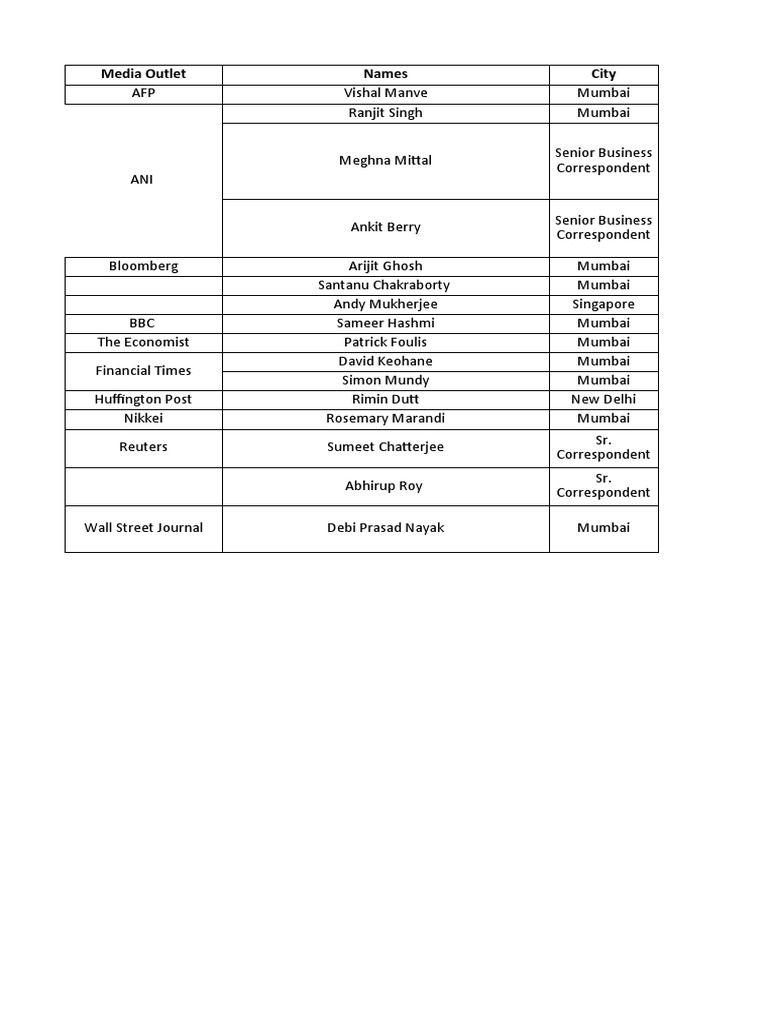 | Media Outlet | Names | City |
|---|---|---|
| AFP | Vishal Manve | Mumbai |
| ANI | Ranjit Singh | Mumbai |
| | Meghna Mittal | Senior Business Correspondent |
| | Ankit Berry | Senior Business Correspondent |
| Bloomberg | Arijit Ghosh | Mumbai |
| | Santanu Chakraborty | Mumbai |
| | Andy Mukherjee | Singapore |
| BBC | Sameer Hashmi | Mumbai |
| The Economist | Patrick Foulis | Mumbai |
| Financial Times | David Keohane | Mumbai |
| | Simon Mundy | Mumbai |
| Huffington Post | Rimin Dutt | New Delhi |
| Nikkei | Rosemary Marandi | Mumbai |
| Reuters | Sumeet Chatterjee | Sr. Correspondent |
| | Abhirup Roy | Sr. Correspondent |
| Wall Street Journal | Debi Prasad Nayak | Mumbai |